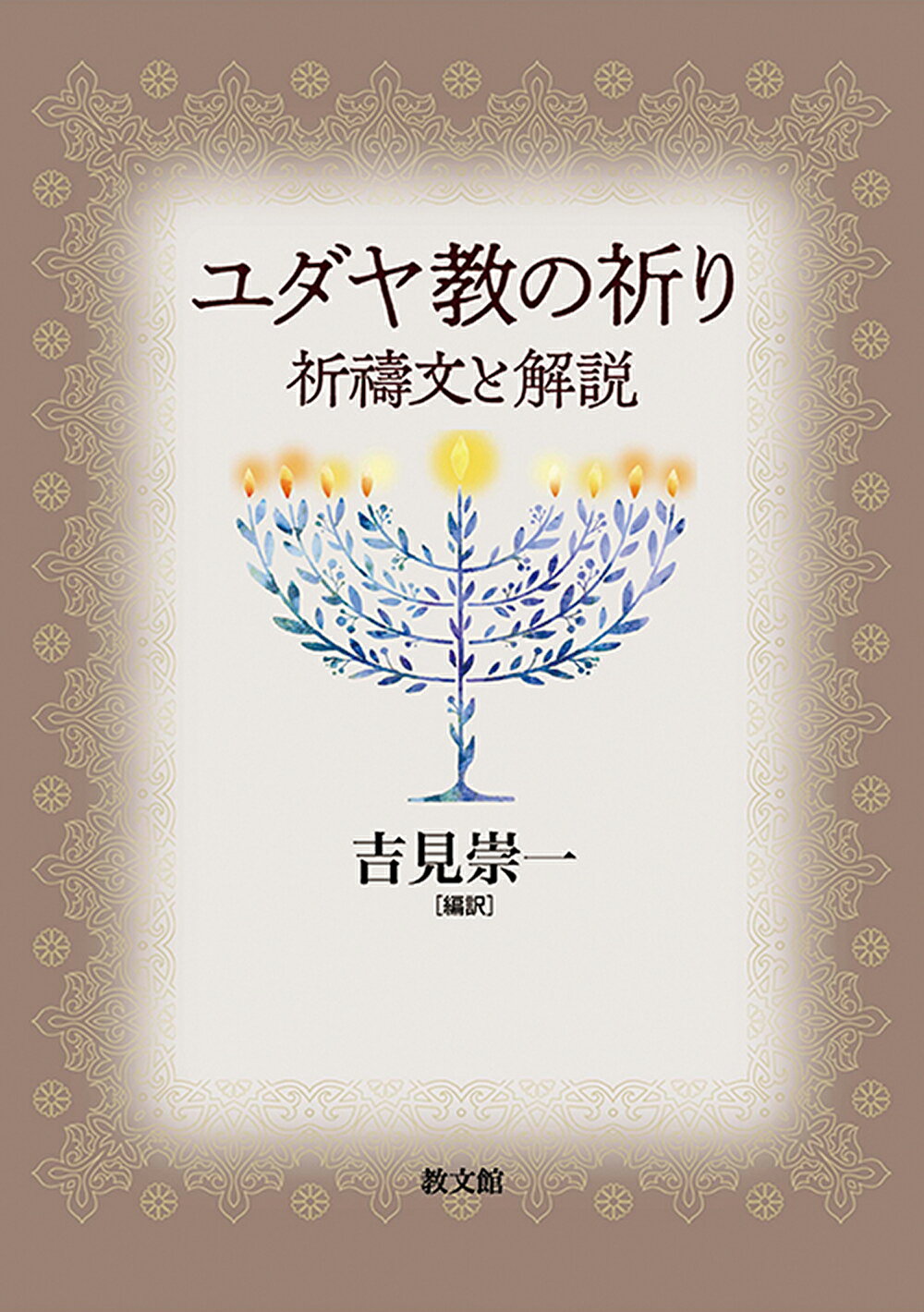 ユダヤ教の祈り
祈禱文と解説

吉見崇一
［編訳］

教文館